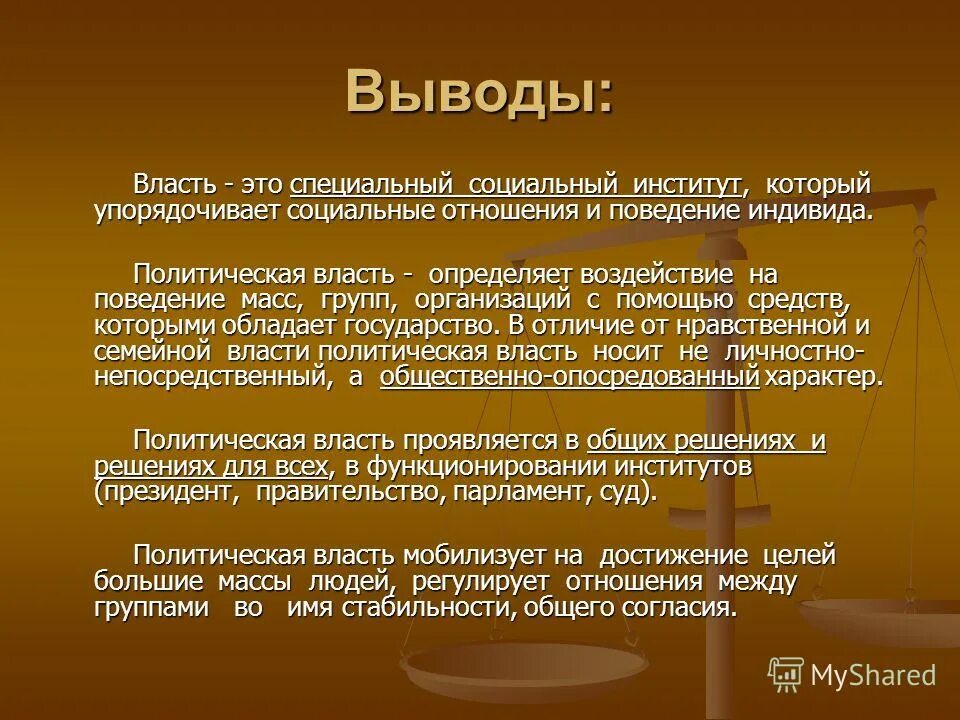 Выводы:

Власть - это специальный социальный институт, который упорядочивает социальные отношения и поведение индивида.

Политическая власть - определяет воздействие на поведение масс, групп, организаций с помощью средств, которыми обладает государство. В отличие от нравственной и семейной власти политическая власть носит не личностно-непосредственный, а общественно-опосредованный характер.

Политическая власть проявляется в общих решениях и решениях для всех, в функционировании институтов (президент, правительство, парламент, суд).

Политическая власть мобилизует на достижение целей большие массы людей, регулирует отношения между группами во имя стабильности, общего согласия.

MyShared